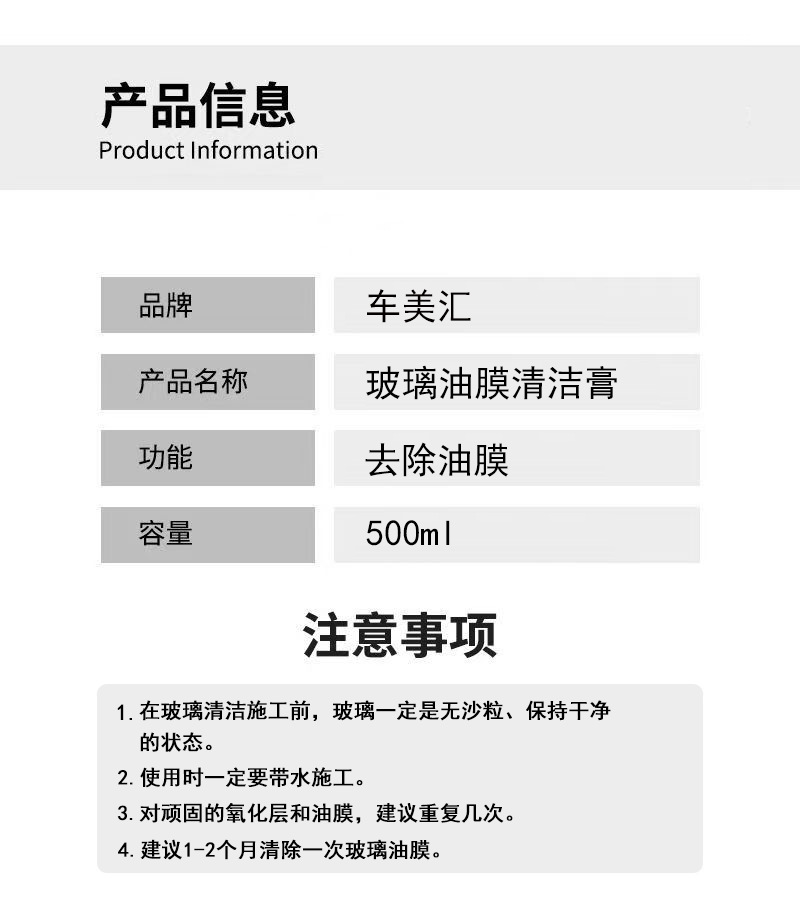 产品信息
Product Information

| 品牌 | 车美汇 |
|---|---|
| 产品名称 | 玻璃油膜清洁膏 |
| 功能 | 去除油膜 |
| 容量 | 500ml |

注意事项

1. 在玻璃清洁施工前，玻璃一定是无沙粒、保持干净的状态。
2. 使用时一定要带水施工。
3. 对顽固的氧化层和油膜，建议重复几次。
4. 建议1-2个月清除一次玻璃油膜。